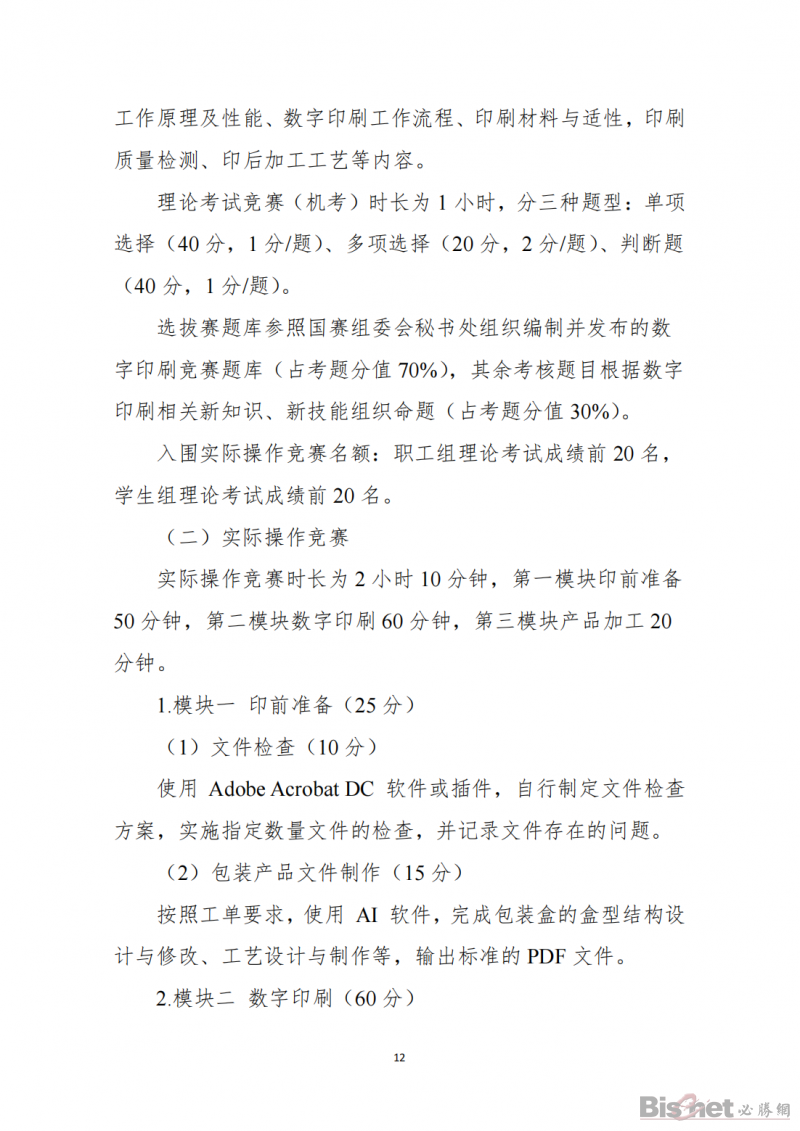 工作原理及性能、数字印刷工作流程、印刷材料与适性，印刷质量检测、印后加工工艺等内容。

理论考试竞赛（机考）时长为 1 小时，分三种题型：单项选择（40 分，1 分/题）、多项选择（20 分，2 分/题）、判断题（40 分，1 分/题）。

选拔赛题库参照国赛组委会秘书处组织编制并发布的数字印刷竞赛题库（占考题分值 70%），其余考核题目根据数字印刷相关新知识、新技能组织命题（占考题分值 30%）。

入围实际操作竞赛名额：职工组理论考试成绩前 20 名，学生组理论考试成绩前 20 名。

（二）实际操作竞赛

实际操作竞赛时长为 2 小时 10 分钟，第一模块印前准备 50 分钟，第二模块数字印刷 60 分钟，第三模块产品加工 20 分钟。

1.模块一 印前准备（25 分）

（1）文件检查（10 分）

使用 Adobe Acrobat DC 软件或插件，自行制定文件检查方案，实施指定数量文件的检查，并记录文件存在的问题。

（2）包装产品文件制作（15 分）

按照工单要求，使用 AI 软件，完成包装盒的盒型结构设计与修改、工艺设计与制作等，输出标准的 PDF 文件。

2.模块二 数字印刷（60 分）

12

Bisenet 必勝網